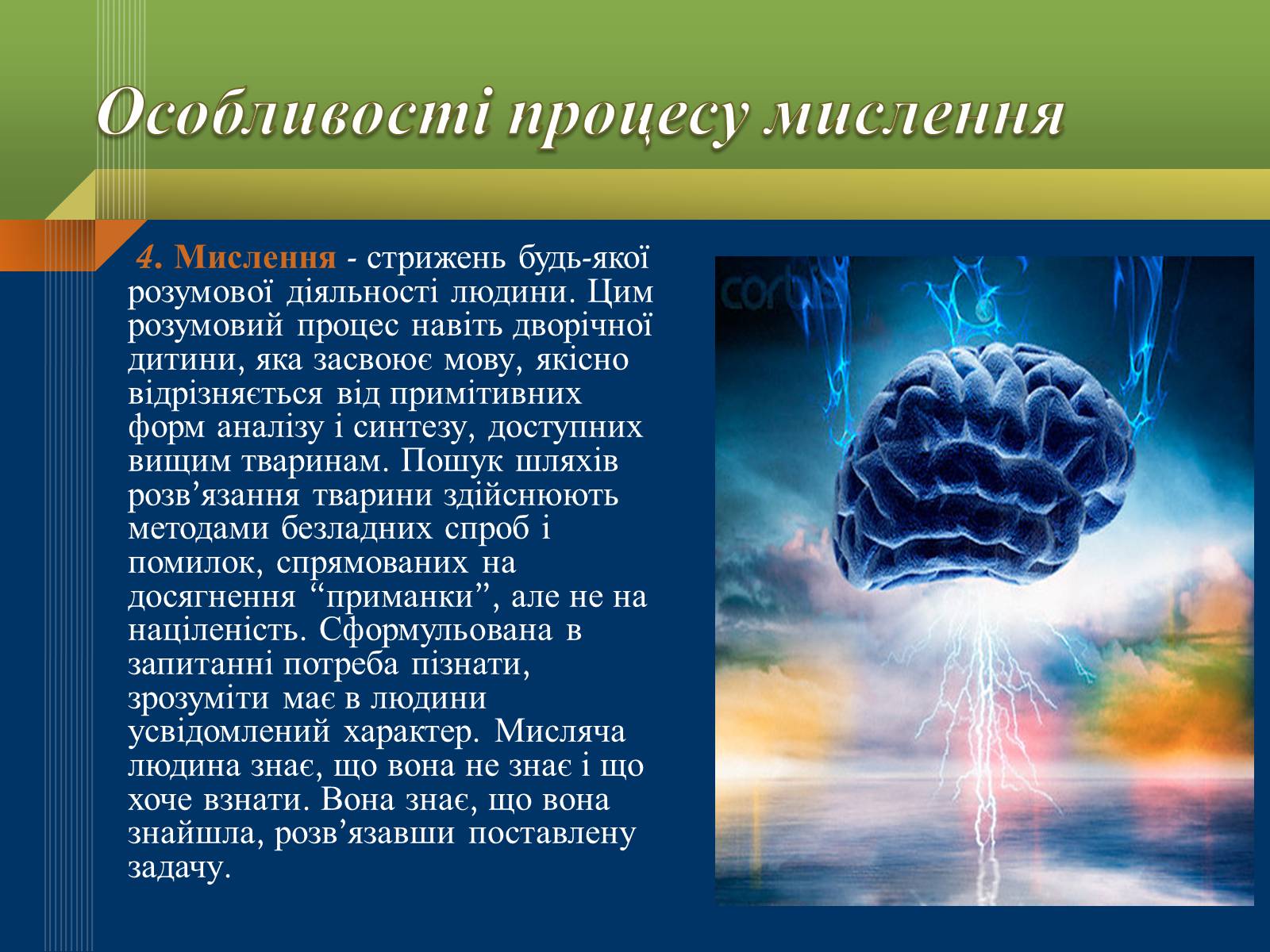 Особливості процесу мислення

4. Мислення - стрижень будь-якої розумової діяльності людини. Цим розумовий процес навіть дворічної дитини, яка засвоює мову, якісно відрізняється від примітивних форм аналізу і синтезу, доступних вищим тваринам. Пошук шляхів розв’язання тварини здійснюють методами безладних спроб і помилок, спрямованих на досягнення “приманки”, але не на націленість. Сформульована в запитанні потреба пізнати, зрозуміти має в людини усвідомлений характер. Мисляча людина знає, що вона не знає і що хоче взнати. Вона знає, що вона знайшла, розв’язавши поставлену задачу.

corbis